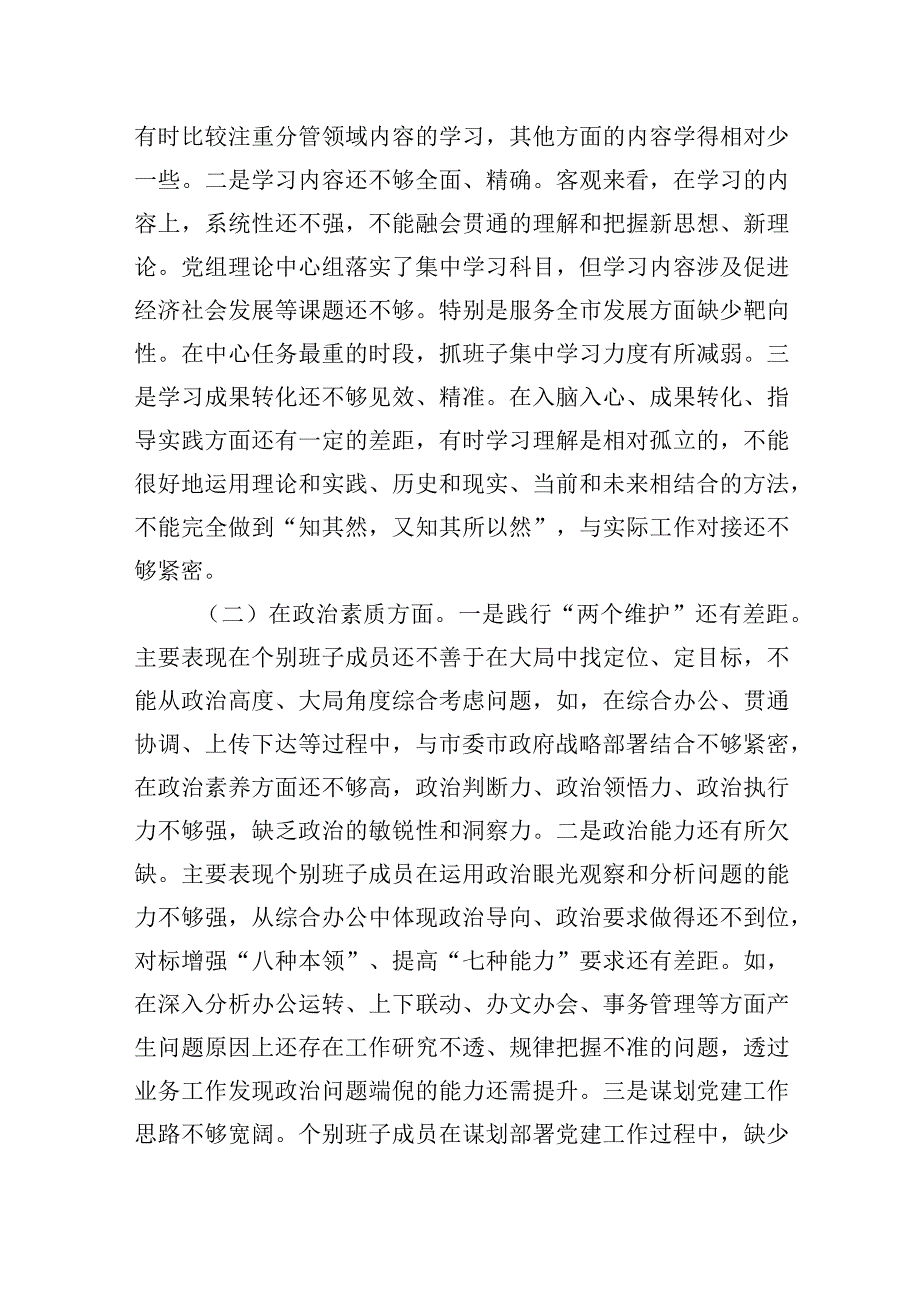 有时比较注重分管领域内容的学习，其他方面的内容学得相对少一些。二是学习内容还不够全面、精确。客观来看，在学习的内容上，系统性还不强，不能融会贯通的理解和把握新思想、新理论。党组理论中心组落实了集中学习科目，但学习内容涉及促进经济社会发展等课题还不够。特别是服务全市发展方面缺少靶向性。在中心任务最重的时段，抓班子集中学习力度有所减弱。三是学习成果转化还不够见效、精准。在入脑入心、成果转化、指导实践方面还有一定的差距，有时学习理解是相对孤立的，不能很好地运用理论和实践、历史和现实、当前和未来相结合的方法，不能完全做到“知其然，又知其所以然”，与实际工作对接还不够紧密。

（二）在政治素质方面。一是践行“两个维护”还有差距。主要表现在个别班子成员还不善于在大局中找定位、定目标，不能从政治高度、大局角度综合考虑问题，如，在综合办公、贯通协调、上传下达等过程中，与市委市政府战略部署结合不够紧密，在政治素养方面还不够高，政治判断力、政治领悟力、政治执行力不够强，缺乏政治的敏锐性和洞察力。二是政治能力还有所欠缺。主要表现个别班子成员在运用政治眼光观察和分析问题的能力不够强，从综合办公中体现政治导向、政治要求做得还不到位，对标增强“八种本领”、提高“七种能力”要求还有差距。如，在深入分析办公运转、上下联动、办文办会、事务管理等方面产生问题原因上还存在工作研究不透、规律把握不准的问题，透过业务工作发现政治问题端倪的能力还需提升。三是谋划党建工作思路不够宽阔。个别班子成员在谋划部署党建工作过程中，缺少